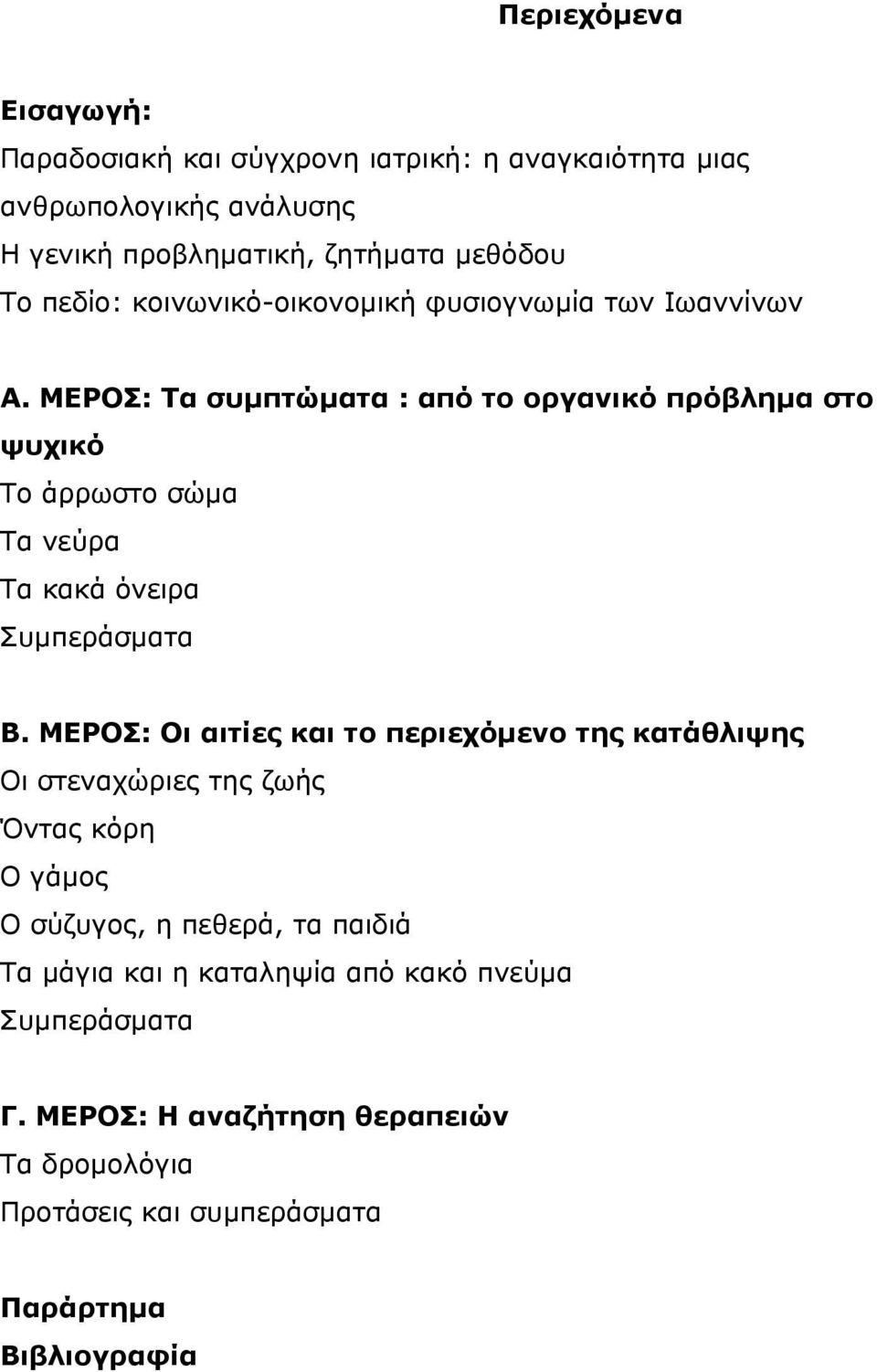 Περιεχόμενα

Εισαγωγή:

Παραδοσιακή και σύγχρονη ιατρική: η αναγκαιότητα μιας ανθρωπολογικής ανάλυσης

Η γενική προβληματική, ζητήματα μεθόδου

Το πεδίο: κοινωνικό-οικονομική φυσιογνωμία των Ιωαννίνων

Α. ΜΕΡΟΣ: Τα συμπτώματα : από το οργανικό πρόβλημα στο ψυχικό

Το άρρωστο σώμα

Τα νεύρα

Τα κακά όνειρα

Συμπεράσματα

Β. ΜΕΡΟΣ: Οι αιτίες και το περιεχόμενο της κατάθλιψης

Οι στεναχώριες της ζωής

Όντας κόρη

Ο γάμος

Ο σύζυγος, η πεθερά, τα παιδιά

Τα μάγια και η καταληψία από κακό πνεύμα

Συμπεράσματα

Γ. ΜΕΡΟΣ: Η αναζήτηση θεραπειών

Τα δρομολόγια

Προτάσεις και συμπεράσματα

Παράρτημα

Βιβλιογραφία